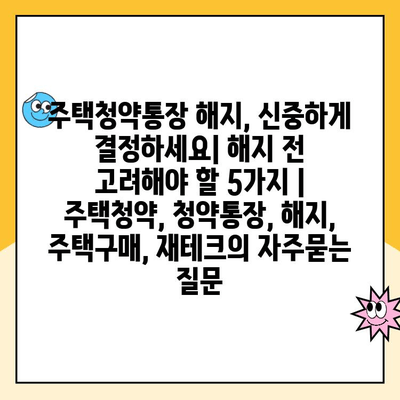 주택청약통장 해지, 신중하게 결정하세요| 해지 전 고려해야 할 5가지 | 주택청약, 청약통장, 해지, 주택구매, 재테크의 자주묻는 질문